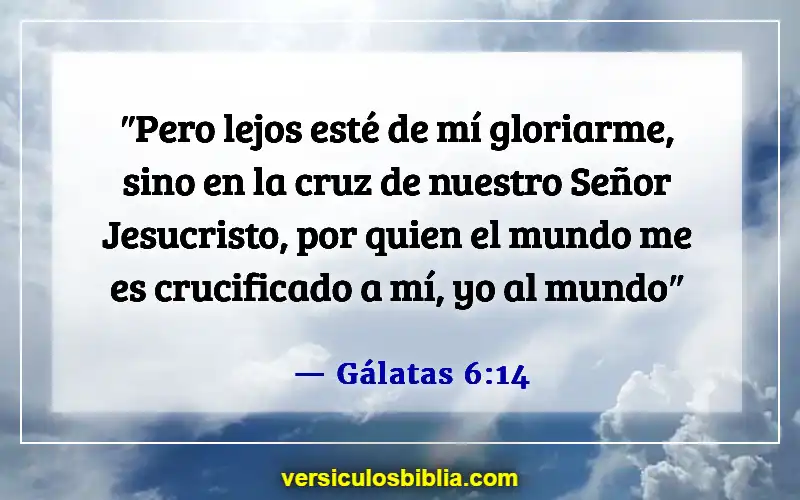 "Pero lejos esté de mí gloriarme, sino en la cruz de nuestro Señor Jesucristo, por quien el mundo me es crucificado a mí, yo al mundo"

— Gálatas 6:14

versiculosbiblia.com